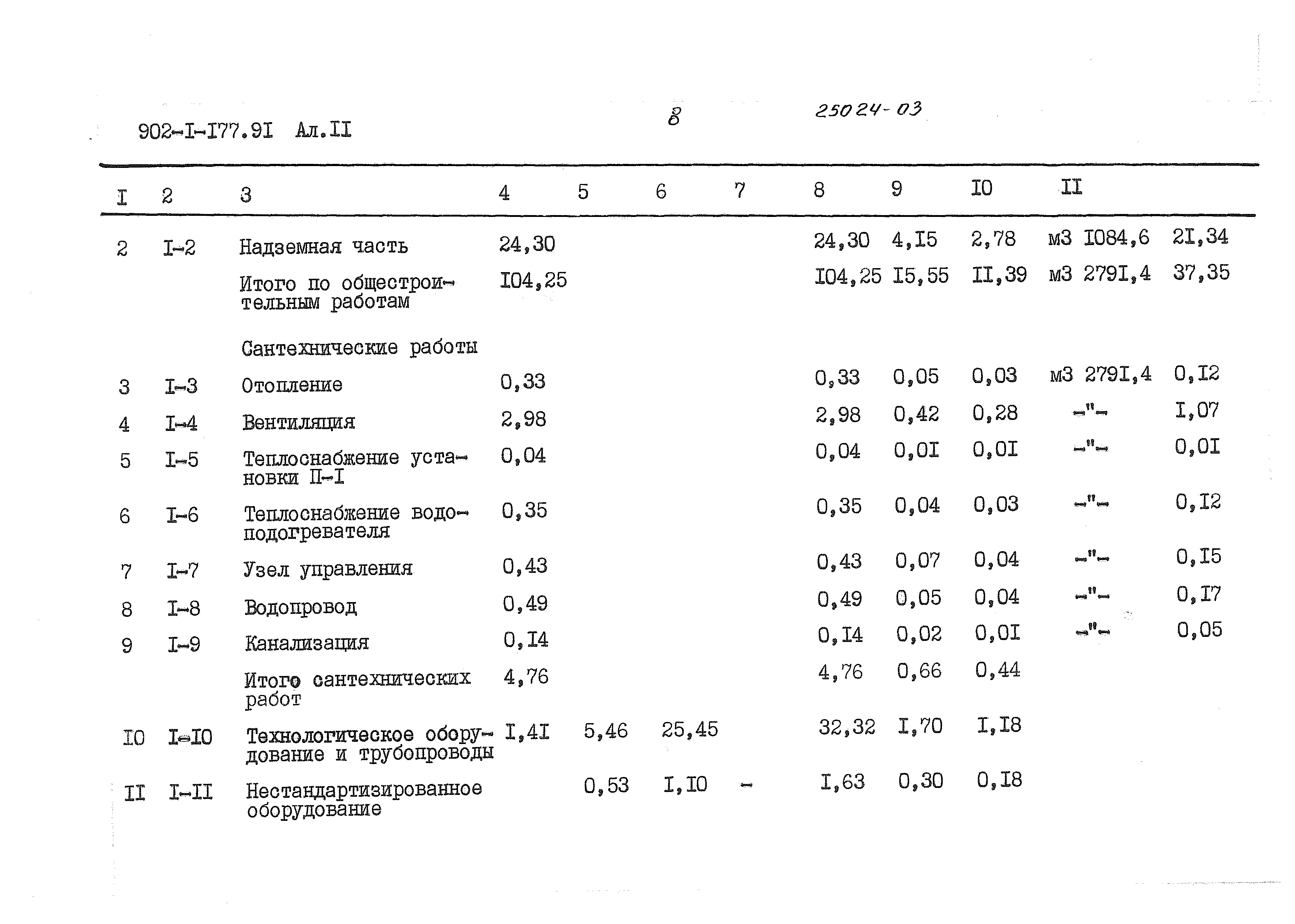 902-I-I77.9I Ал.II

8

25024-03

| I | 2 | 3 | 4 | 5 | 6 | 7 | 8 | 9 | I0 | II | |
|---|---|---|---|---|---|---|---|---|---|---|---|
| 2 | I-2 | Надземная часть | 24,30 | | | | 24,30 | 4,I5 | 2,78 | м3 I084,6 | 2I,34 |
| | | Итого по общестроительным работам | I04,25 | | | | I04,25 | I5,55 | II,39 | м3 279I,4 | 37,35 |
| | | Сантехнические работы | | | | | | | | | |
| 3 | I-3 | Отопление | 0,33 | | | | 0,33 | 0,05 | 0,03 | м3 279I,4 | 0,I2 |
| 4 | I-4 | Вентиляция | 2,98 | | | | 2,98 | 0,42 | 0,28 | -"- | I,07 |
| 5 | I-5 | Теплоснабжение установки П-I | 0,04 | | | | 0,04 | 0,0I | 0,0I | -"- | 0,0I |
| 6 | I-6 | Теплоснабжение водоподогревателя | 0,35 | | | | 0,35 | 0,04 | 0,03 | -"- | 0,I2 |
| 7 | I-7 | Узел управления | 0,43 | | | | 0,43 | 0,07 | 0,04 | -"- | 0,I5 |
| 8 | I-8 | Водопровод | 0,49 | | | | 0,49 | 0,05 | 0,04 | -"- | 0,I7 |
| 9 | I-9 | Канализация | 0,I4 | | | | 0,I4 | 0,02 | 0,0I | -"- | 0,05 |
| | | Итого сантехнических работ | 4,76 | | | | 4,76 | 0,66 | 0,44 | | |
| I0 | I-I0 | Технологическое оборудование и трубопроводы | I,4I | 5,46 | 25,45 | | 32,32 | I,70 | I,I8 | | |
| II | I-II | Нестандартизированное оборудование | | 0,53 | I,I0 | - | I,63 | 0,30 | 0,I8 | | |